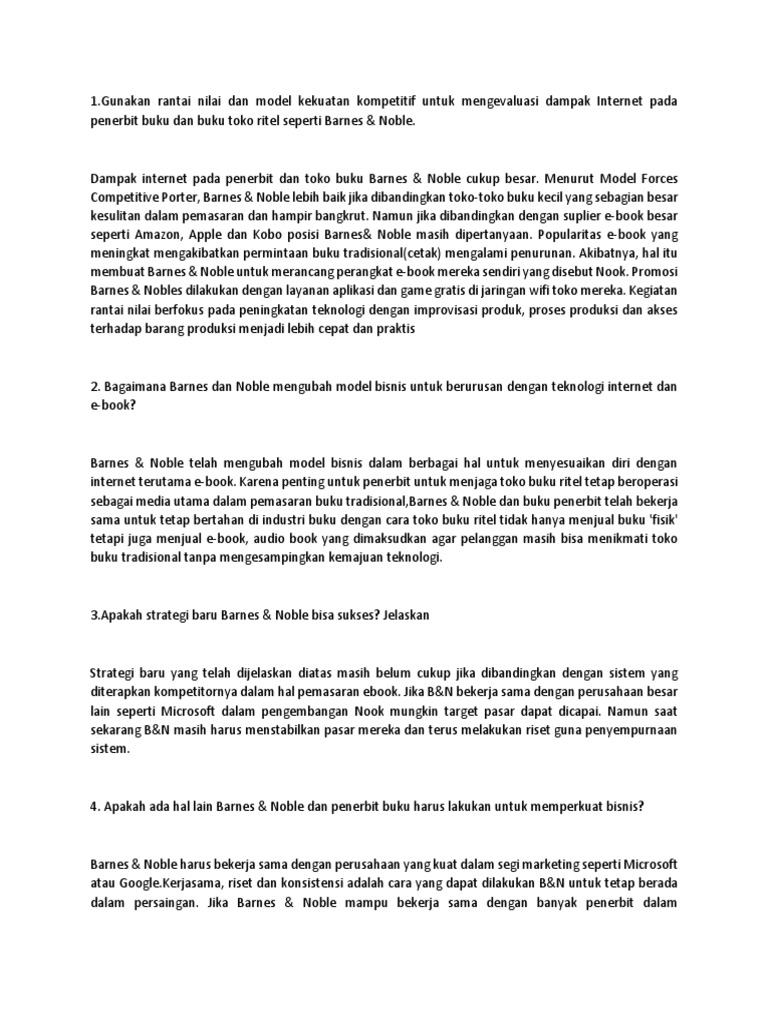 1.Gunakan rantai nilai dan model kekuatan kompetitif untuk mengevaluasi dampak Internet pada penerbit buku dan buku toko ritel seperti Barnes & Noble.

Dampak internet pada penerbit dan toko buku Barnes & Noble cukup besar. Menurut Model Forces Competitive Porter, Barnes & Noble lebih baik jika dibandingkan toko-toko buku kecil yang sebagian besar kesulitan dalam pemasaran dan hampir bangkrut. Namun jika dibandingkan dengan suplier e-book besar seperti Amazon, Apple dan Kobo posisi Barnes& Noble masih dipertanyaan. Popularitas e-book yang meningkat mengakibatkan permintaan buku tradisional(cetak) mengalami penurunan. Akibatnya, hal itu membuat Barnes & Noble untuk merancang perangkat e-book mereka sendiri yang disebut Nook. Promosi Barnes & Nobles dilakukan dengan layanan aplikasi dan game gratis di jaringan wifi toko mereka. Kegiatan rantai nilai berfokus pada peningkatan teknologi dengan improvisasi produk, proses produksi dan akses terhadap barang produksi menjadi lebih cepat dan praktis

2. Bagaimana Barnes dan Noble mengubah model bisnis untuk berurusan dengan teknologi internet dan e-book?

Barnes & Noble telah mengubah model bisnis dalam berbagai hal untuk menyesuaikan diri dengan internet terutama e-book. Karena penting untuk penerbit untuk menjaga toko buku ritel tetap beroperasi sebagai media utama dalam pemasaran buku tradisional,Barnes & Noble dan buku penerbit telah bekerja sama untuk tetap bertahan di industri buku dengan cara toko buku ritel tidak hanya menjual buku 'fisik' tetapi juga menjual e-book, audio book yang dimaksudkan agar pelanggan masih bisa menikmati toko buku tradisional tanpa mengesampingkan kemajuan teknologi.

3.Apakah strategi baru Barnes & Noble bisa sukses? Jelaskan

Strategi baru yang telah dijelaskan diatas masih belum cukup jika dibandingkan dengan sistem yang diterapkan kompetitornya dalam hal pemasaran ebook. Jika B&N bekerja sama dengan perusahaan besar lain seperti Microsoft dalam pengembangan Nook mungkin target pasar dapat dicapai. Namun saat sekarang B&N masih harus menstabilkan pasar mereka dan terus melakukan riset guna penyempurnaan sistem.

4. Apakah ada hal lain Barnes & Noble dan penerbit buku harus lakukan untuk memperkuat bisnis?

Barnes & Noble harus bekerja sama dengan perusahaan yang kuat dalam segi marketing seperti Microsoft atau Google.Kerjasama, riset dan konsistensi adalah cara yang dapat dilakukan B&N untuk tetap berada dalam persaingan. Jika Barnes & Noble mampu bekerja sama dengan banyak penerbit dalam